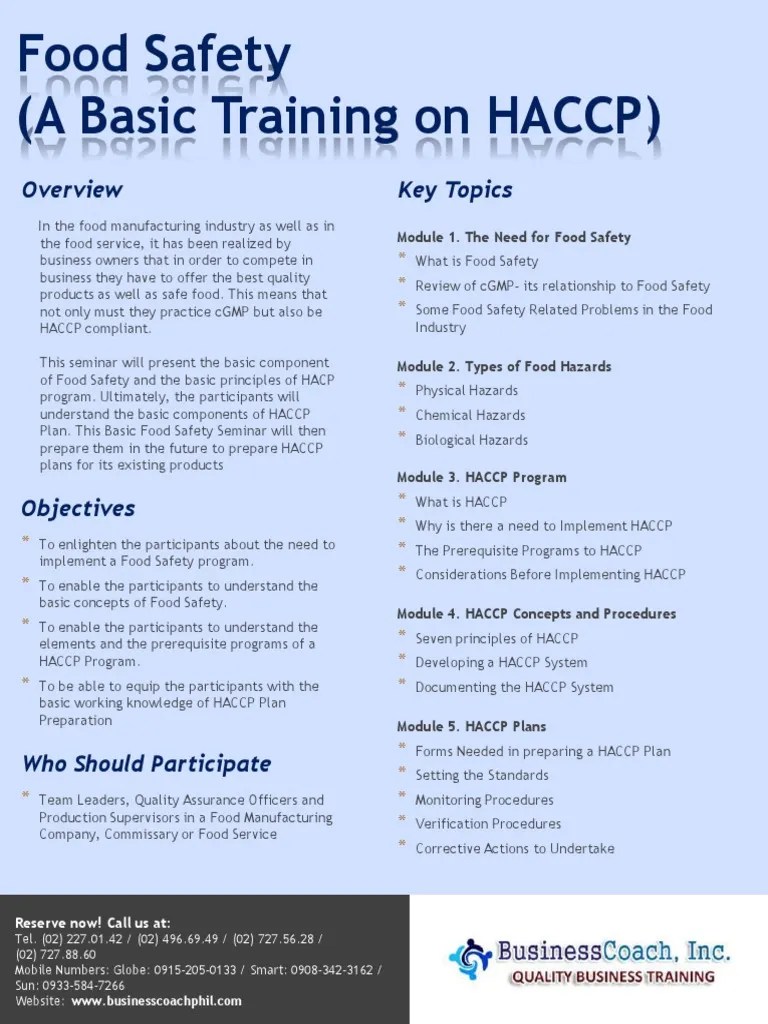 Food Safety
(A Basic Training on HACCP)

Overview

In the food manufacturing industry as well as in the food service, it has been realized by business owners that in order to compete in business they have to offer the best quality products as well as safe food. This means that not only must they practice cGMP but also be HACCP compliant.

This seminar will present the basic component of Food Safety and the basic principles of HACP program. Ultimately, the participants will understand the basic components of HACCP Plan. This Basic Food Safety Seminar will then prepare them in the future to prepare HACCP plans for its existing products

Objectives

* To enlighten the participants about the need to implement a Food Safety program.
* To enable the participants to understand the basic concepts of Food Safety.
* To enable the participants to understand the elements and the prerequisite programs of a HACCP Program.
* To be able to equip the participants with the basic working knowledge of HACCP Plan Preparation

Who Should Participate

* Team Leaders, Quality Assurance Officers and Production Supervisors in a Food Manufacturing Company, Commissary or Food Service

Key Topics

Module 1. The Need for Food Safety
* What is Food Safety
* Review of cGMP- its relationship to Food Safety
* Some Food Safety Related Problems in the Food Industry

Module 2. Types of Food Hazards
* Physical Hazards
* Chemical Hazards
* Biological Hazards

Module 3. HACCP Program
* What is HACCP
* Why is there a need to Implement HACCP
* The Prerequisite Programs to HACCP
* Considerations Before Implementing HACCP

Module 4. HACCP Concepts and Procedures
* Seven principles of HACCP
* Developing a HACCP System
* Documenting the HACCP System

Module 5. HACCP Plans
* Forms Needed in preparing a HACCP Plan
* Setting the Standards
* Monitoring Procedures
* Verification Procedures
* Corrective Actions to Undertake

Reserve now! Call us at:
Tel. (02) 227.01.42 / (02) 496.69.49 / (02) 727.56.28 / (02) 727.88.60
Mobile Numbers: Globe: 0915-205-0133 / Smart: 0908-342-3162 / Sun: 0933-584-7266
Website: www.businesscoachphil.com

BusinessCoach, Inc.
QUALITY BUSINESS TRAINING